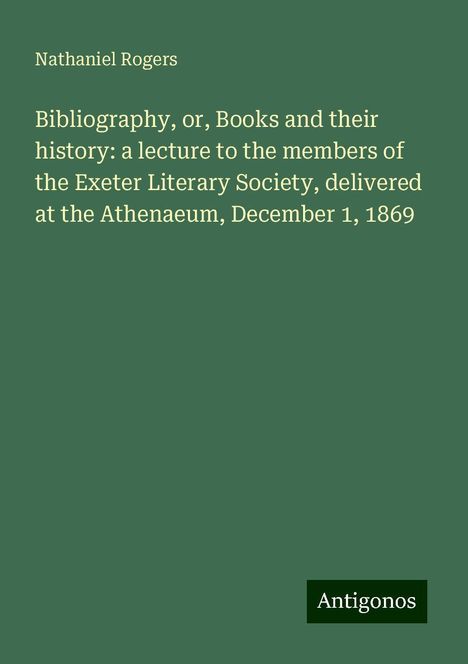 Nathaniel Rogers

Bibliography, or, Books and their history: a lecture to the members of the Exeter Literary Society, delivered at the Athenaeum, December 1, 1869

Antigonos